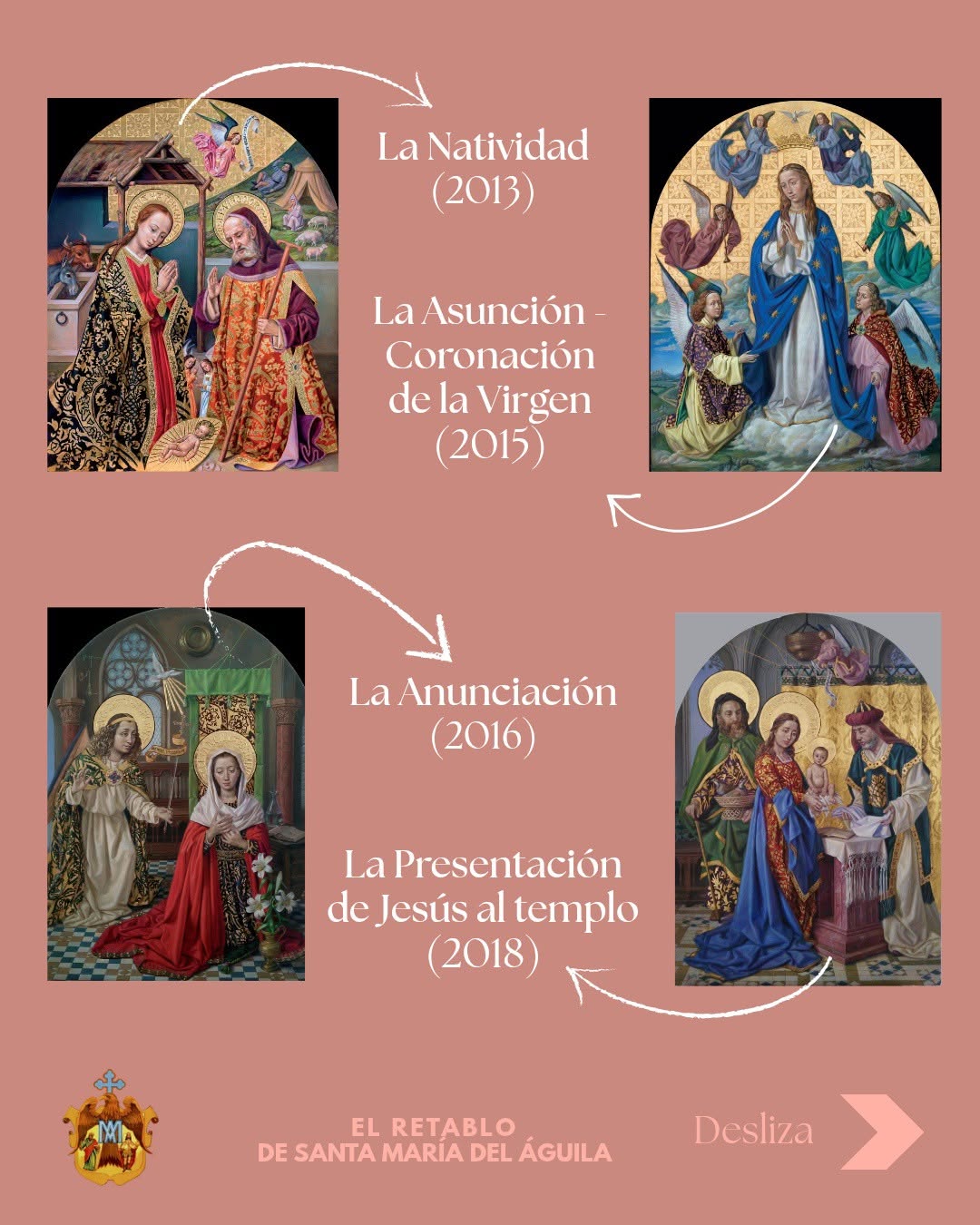 La Natividad
(2013)

La Asunción -
Coronación
de la Virgen
(2015)

La Anunciación
(2016)

La Presentación
de Jesús al templo
(2018)

EL RETABLO
DE SANTA MARÍA DEL ÁGUILA

Desliza